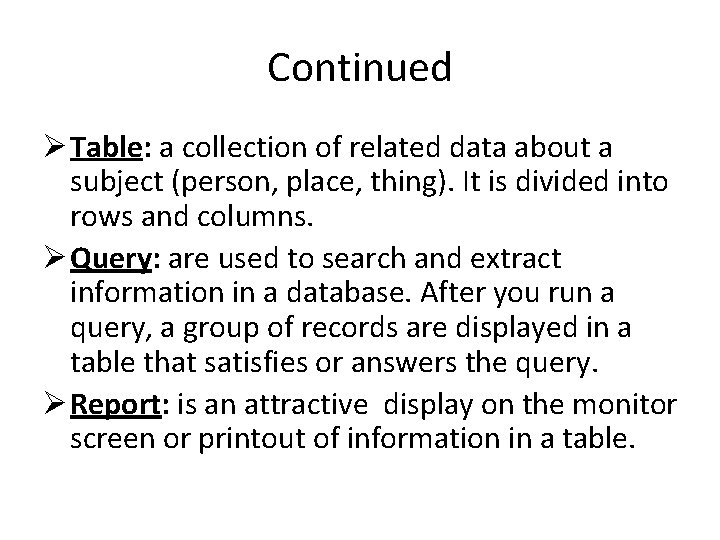 Continued

➢ Table: a collection of related data about a subject (person, place, thing). It is divided into rows and columns.

➢ Query: are used to search and extract information in a database. After you run a query, a group of records are displayed in a table that satisfies or answers the query.

➢ Report: is an attractive display on the monitor screen or printout of information in a table.